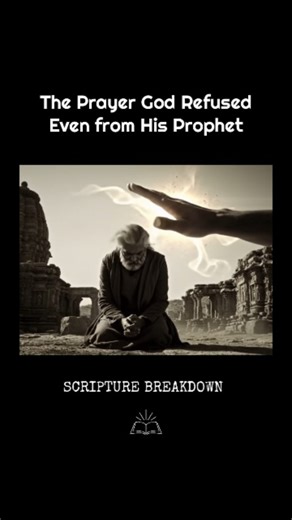 The Prayer God Refused
Even from His Prophet

SCRIPTURE BREAKDOWN